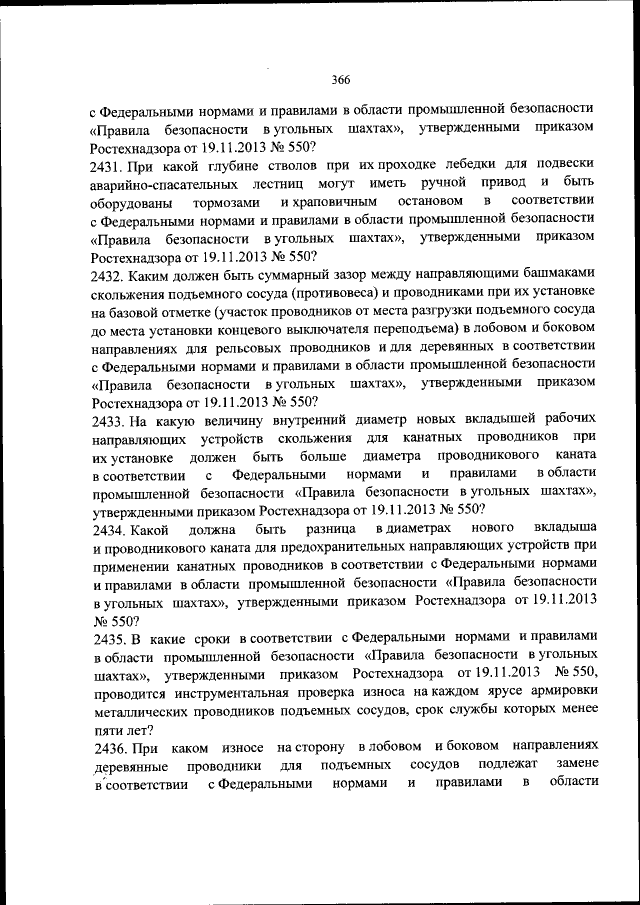 366

с Федеральными нормами и правилами в области промышленной безопасности «Правила безопасности в угольных шахтах», утвержденными приказом Ростехнадзора от 19.11.2013 № 550?

2431. При какой глубине стволов при их проходке лебедки для подвески аварийно-спасательных лестниц могут иметь ручной привод и быть оборудованы тормозами и храповичным остановом в соответствии с Федеральными нормами и правилами в области промышленной безопасности «Правила безопасности в угольных шахтах», утвержденными приказом Ростехнадзора от 19.11.2013 № 550?

2432. Каким должен быть суммарный зазор между направляющими башмаками скольжения подъемного сосуда (противовеса) и проводниками при их установке на базовой отметке (участок проводников от места разгрузки подъемного сосуда до места установки концевого выключателя переподъема) в лобовом и боковом направлениях для рельсовых проводников и для деревянных в соответствии с Федеральными нормами и правилами в области промышленной безопасности «Правила безопасности в угольных шахтах», утвержденными приказом Ростехнадзора от 19.11.2013 № 550?

2433. На какую величину внутренний диаметр новых вкладышей рабочих направляющих устройств скольжения для канатных проводников при их установке должен быть больше диаметра проводникового каната в соответствии с Федеральными нормами и правилами в области промышленной безопасности «Правила безопасности в угольных шахтах», утвержденными приказом Ростехнадзора от 19.11.2013 № 550?

2434. Какой должна быть разница в диаметрах нового вкладыша и проводникового каната для предохранительных направляющих устройств при применении канатных проводников в соответствии с Федеральными нормами и правилами в области промышленной безопасности «Правила безопасности в угольных шахтах», утвержденными приказом Ростехнадзора от 19.11.2013 № 550?

2435. В какие сроки в соответствии с Федеральными нормами и правилами в области промышленной безопасности «Правила безопасности в угольных шахтах», утвержденными приказом Ростехнадзора от 19.11.2013 № 550, проводится инструментальная проверка износа на каждом ярусе армировки металлических проводников подъемных сосудов, срок службы которых менее пяти лет?

2436. При каком износе на сторону в лобовом и боковом направлениях деревянные проводники для подъемных сосудов подлежат замене в соответствии с Федеральными нормами и правилами в области